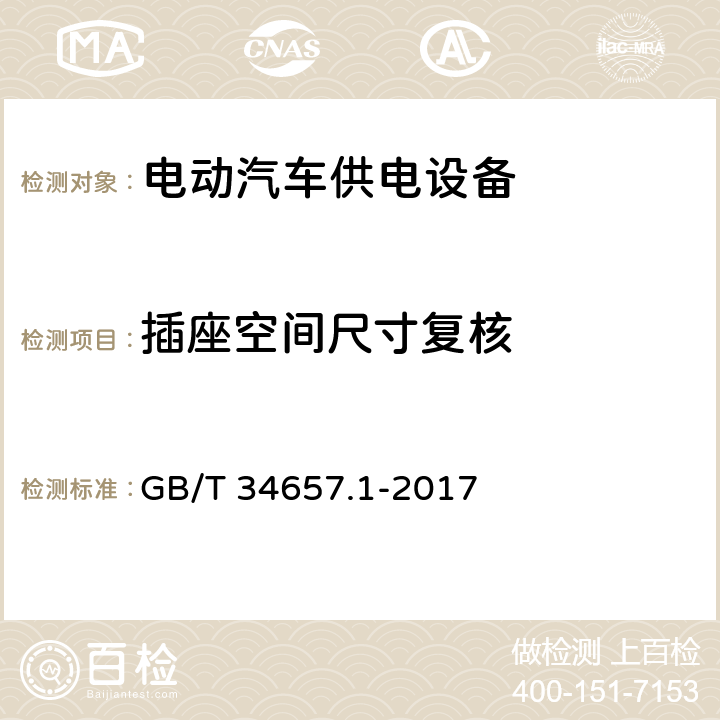 MA CNAS AC ilac-MRA

检测对象： 电动汽车供电设备

检测项目： 插座空间尺寸复核

检测标准： GB/T 34657.1-2017

百检 Baijiantest.com

做检测 上百检
400-151-7153